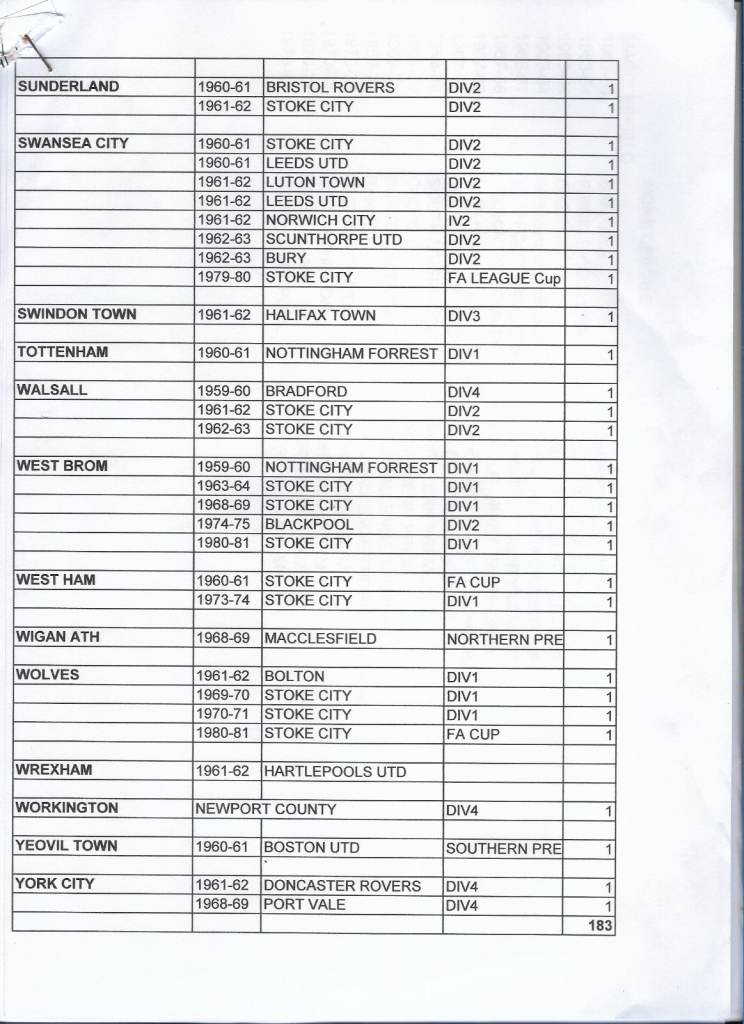 | | | | | |
|---|---|---|---|---|
| SUNDERLAND | 1960-61 | BRISTOL ROVERS | DIV2 | 1 |
| | 1961-62 | STOKE CITY | DIV2 | 1 |
| | | | | |
| SWANSEA CITY | 1960-61 | STOKE CITY | DIV2 | 1 |
| | 1960-61 | LEEDS UTD | DIV2 | 1 |
| | 1961-62 | LUTON TOWN | DIV2 | 1 |
| | 1961-62 | LEEDS UTD | DIV2 | 1 |
| | 1961-62 | NORWICH CITY | IV2 | 1 |
| | 1962-63 | SCUNTHORPE UTD | DIV2 | 1 |
| | 1962-63 | BURY | DIV2 | 1 |
| | 1979-80 | STOKE CITY | FA LEAGUE Cup | 1 |
| | | | | |
| SWINDON TOWN | 1961-62 | HALIFAX TOWN | DIV3 | 1 |
| | | | | |
| TOTTENHAM | 1960-61 | NOTTINGHAM FORREST | DIV1 | 1 |
| | | | | |
| WALSALL | 1959-60 | BRADFORD | DIV4 | 1 |
| | 1961-62 | STOKE CITY | DIV2 | 1 |
| | 1962-63 | STOKE CITY | DIV2 | 1 |
| | | | | |
| WEST BROM | 1959-60 | NOTTINGHAM FORREST | DIV1 | 1 |
| | 1963-64 | STOKE CITY | DIV1 | 1 |
| | 1968-69 | STOKE CITY | DIV1 | 1 |
| | 1974-75 | BLACKPOOL | DIV2 | 1 |
| | 1980-81 | STOKE CITY | DIV1 | 1 |
| | | | | |
| WEST HAM | 1960-61 | STOKE CITY | FA CUP | 1 |
| | 1973-74 | STOKE CITY | DIV1 | 1 |
| | | | | |
| WIGAN ATH | 1968-69 | MACCLESFIELD | NORTHERN PRE | 1 |
| | | | | |
| WOLVES | 1961-62 | BOLTON | DIV1 | 1 |
| | 1969-70 | STOKE CITY | DIV1 | 1 |
| | 1970-71 | STOKE CITY | DIV1 | 1 |
| | 1980-81 | STOKE CITY | FA CUP | 1 |
| | | | | |
| WREXHAM | 1961-62 | HARTLEPOOLS UTD | | |
| | | | | |
| WORKINGTON | NEWPORT COUNTY | | DIV4 | 1 |
| | | | | |
| YEOVIL TOWN | 1960-61 | BOSTON UTD | SOUTHERN PRE | 1 |
| | | | | |
| YORK CITY | 1961-62 | DONCASTER ROVERS | DIV4 | 1 |
| | 1968-69 | PORT VALE | DIV4 | 1 |
| | | | | 183 |